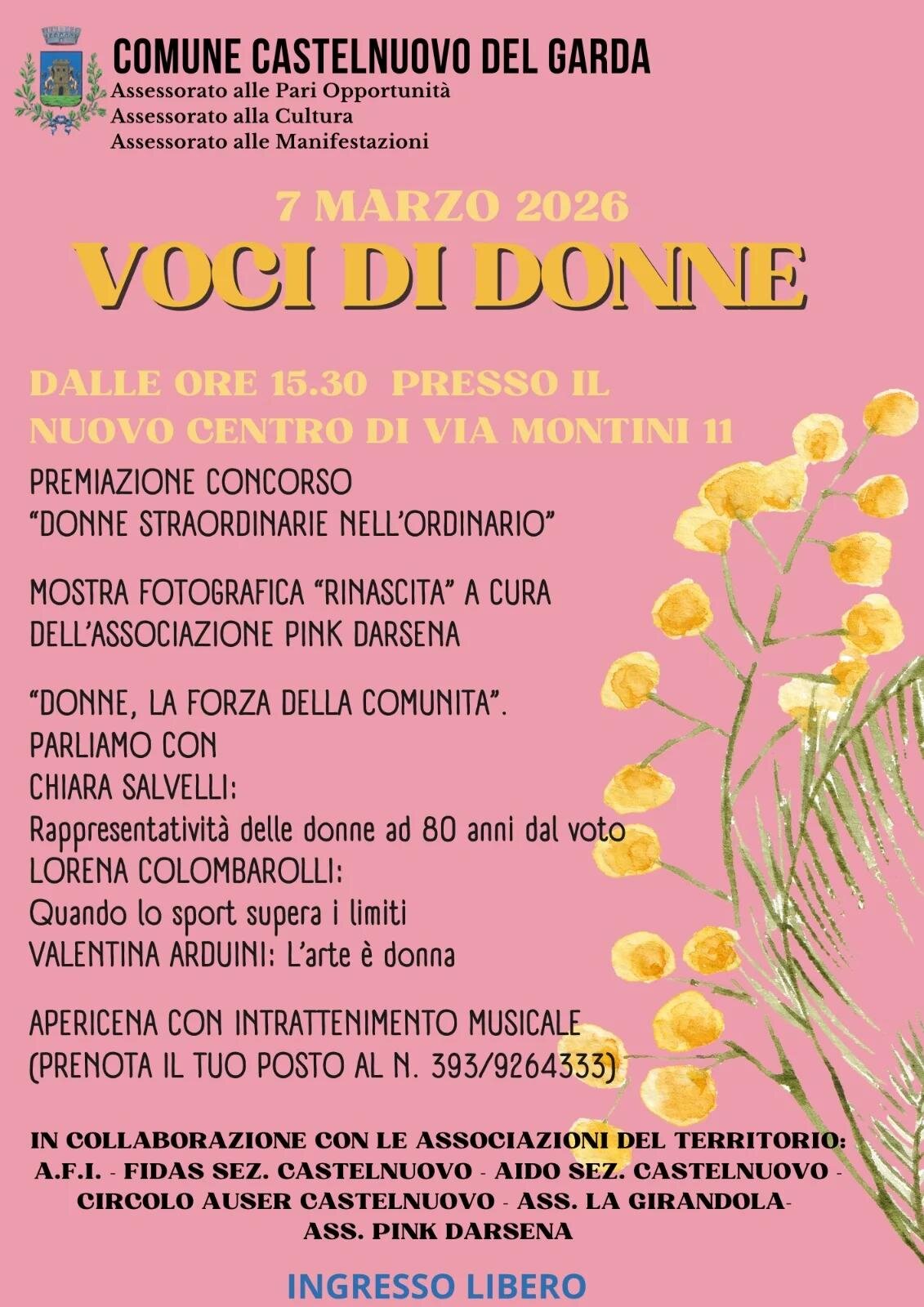 COMUNE CASTELNUOVO DEL GARDA
Assessorato alle Pari Opportunità
Assessorato alla Cultura
Assessorato alle Manifestazioni

7 MARZO 2026
VOCI DI DONNE

DALLE ORE 15.30 PRESSO IL NUOVO CENTRO DI VIA MONTINI 11

PREMIAZIONE CONCORSO
"DONNE STRAORDINARIE NELL'ORDINARIO"

MOSTRA FOTOGRAFICA "RINASCITA" A CURA DELL'ASSOCIAZIONE PINK DARSENA

"DONNE, LA FORZA DELLA COMUNITA".
PARLIAMO CON
CHIARA SALVELLI:
Rappresentatività delle donne ad 80 anni dal voto
LORENA COLOMBAROLLI:
Quando lo sport supera i limiti
VALENTINA ARDUINI: L'arte è donna

APERICENA CON INTRATTENIMENTO MUSICALE
(PRENOTA IL TUO POSTO AL N. 393/9264333)

IN COLLABORAZIONE CON LE ASSOCIAZIONI DEL TERRITORIO:
A.F.I. - FIDAS SEZ. CASTELNUOVO - AIDO SEZ. CASTELNUOVO -
CIRCOLO AUSER CASTELNUOVO - ASS. LA GIRANDOLA-
ASS. PINK DARSENA

INGRESSO LIBERO